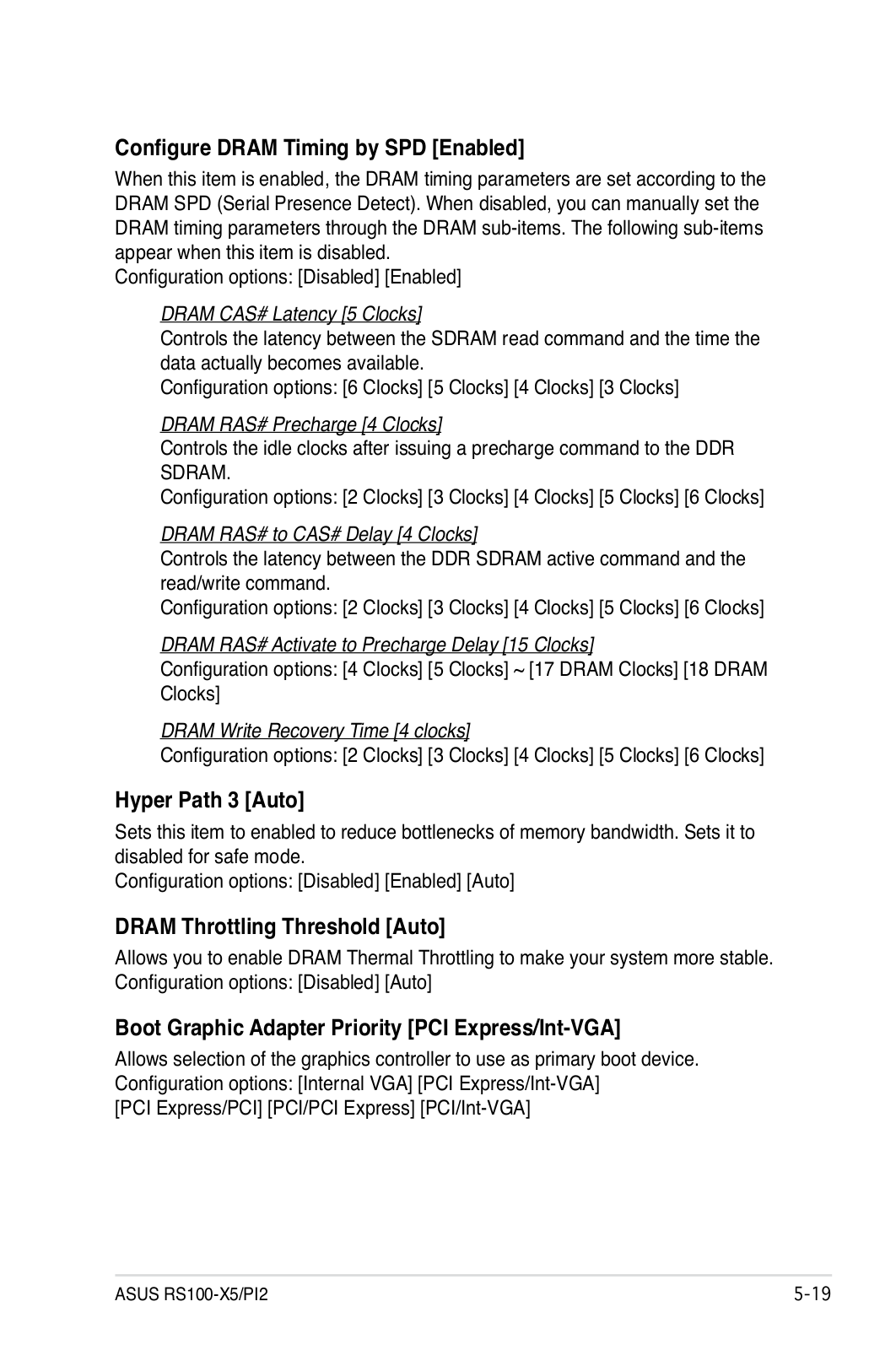 Configure DRAM Timing by SPD [Enabled]

When this item is enabled, the DRAM timing parameters are set according to the DRAM SPD (Serial Presence Detect). When disabled, you can manually set the DRAM timing parameters through the DRAM sub-items. The following sub-items appear when this item is disabled.
Configuration options: [Disabled] [Enabled]

DRAM CAS# Latency [5 Clocks]
Controls the latency between the SDRAM read command and the time the data actually becomes available.
Configuration options: [6 Clocks] [5 Clocks] [4 Clocks] [3 Clocks]

DRAM RAS# Precharge [4 Clocks]
Controls the idle clocks after issuing a precharge command to the DDR SDRAM.
Configuration options: [2 Clocks] [3 Clocks] [4 Clocks] [5 Clocks] [6 Clocks]

DRAM RAS# to CAS# Delay [4 Clocks]
Controls the latency between the DDR SDRAM active command and the read/write command.
Configuration options: [2 Clocks] [3 Clocks] [4 Clocks] [5 Clocks] [6 Clocks]

DRAM RAS# Activate to Precharge Delay [15 Clocks]
Configuration options: [4 Clocks] [5 Clocks] ~ [17 DRAM Clocks] [18 DRAM Clocks]

DRAM Write Recovery Time [4 clocks]
Configuration options: [2 Clocks] [3 Clocks] [4 Clocks] [5 Clocks] [6 Clocks]

Hyper Path 3 [Auto]

Sets this item to enabled to reduce bottlenecks of memory bandwidth. Sets it to disabled for safe mode.
Configuration options: [Disabled] [Enabled] [Auto]

DRAM Throttling Threshold [Auto]

Allows you to enable DRAM Thermal Throttling to make your system more stable.
Configuration options: [Disabled] [Auto]

Boot Graphic Adapter Priority [PCI Express/Int-VGA]

Allows selection of the graphics controller to use as primary boot device.
Configuration options: [Internal VGA] [PCI Express/Int-VGA] [PCI Express/PCI] [PCI/PCI Express] [PCI/Int-VGA]

ASUS RS100-X5/PI2 5-19